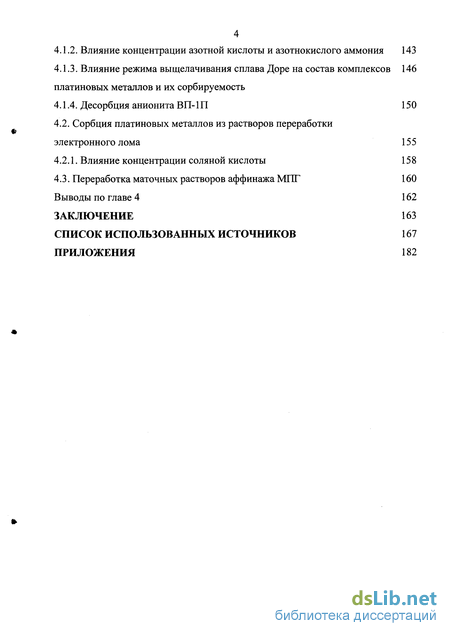 4

4.1.2. Влияние концентрации азотной кислоты и азотнокислого аммония 143

4.1.3. Влияние режима выщелачивания сплава Доре на состав комплексов платиновых металлов и их сорбируемость 146

4.1.4. Десорбция анионита ВП-1П 150

4.2. Сорбция платиновых металлов из растворов переработки электронного лома 155

4.2.1. Влияние концентрации соляной кислоты 158

4.3. Переработка маточных растворов аффинажа МПГ 160

Выводы по главе 4 162

ЗАКЛЮЧЕНИЕ 163

СПИСОК ИСПОЛЬЗОВАННЫХ ИСТОЧНИКОВ 167

ПРИЛОЖЕНИЯ 182

dsLib.net
библиотека диссертаций